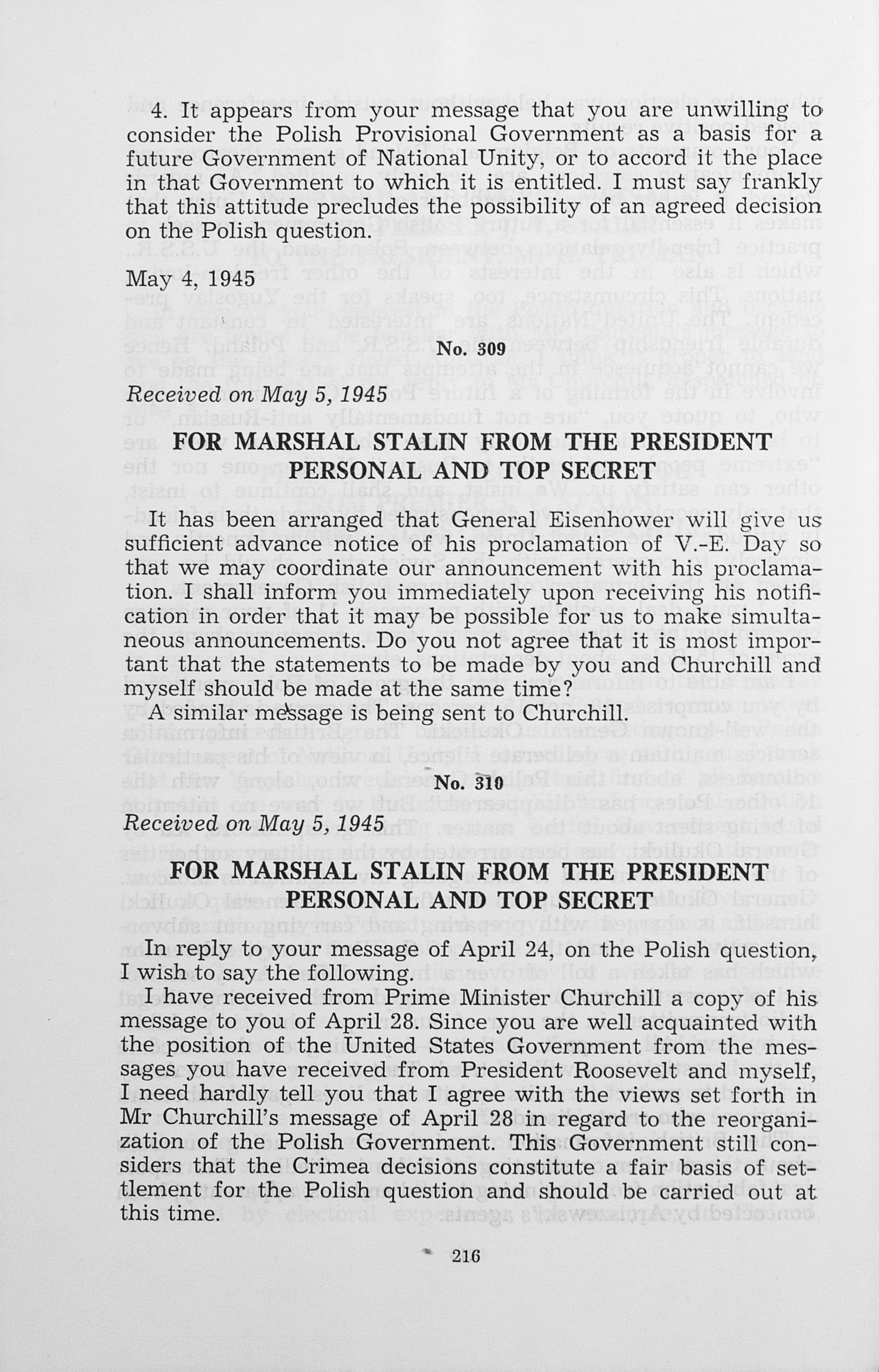 4. It appears from your message that you are unwilling to consider the Polish Provisional Government as a basis for a future Government of National Unity, or to accord it the place in that Government to which it is entitled. I must say frankly that this attitude precludes the possibility of an agreed decision on the Polish question.

May 4, 1945

No. 309

Received on May 5, 1945

FOR MARSHAL STALIN FROM THE PRESIDENT
PERSONAL AND TOP SECRET

It has been arranged that General Eisenhower will give us sufficient advance notice of his proclamation of V.-E. Day so that we may coordinate our announcement with his proclamation. I shall inform you immediately upon receiving his notification in order that it may be possible for us to make simultaneous announcements. Do you not agree that it is most important that the statements to be made by you and Churchill and myself should be made at the same time?

A similar message is being sent to Churchill.

No. 310

Received on May 5, 1945

FOR MARSHAL STALIN FROM THE PRESIDENT
PERSONAL AND TOP SECRET

In reply to your message of April 24, on the Polish question, I wish to say the following.

I have received from Prime Minister Churchill a copy of his message to you of April 28. Since you are well acquainted with the position of the United States Government from the messages you have received from President Roosevelt and myself, I need hardly tell you that I agree with the views set forth in Mr Churchill's message of April 28 in regard to the reorganization of the Polish Government. This Government still considers that the Crimea decisions constitute a fair basis of settlement for the Polish question and should be carried out at this time.

216